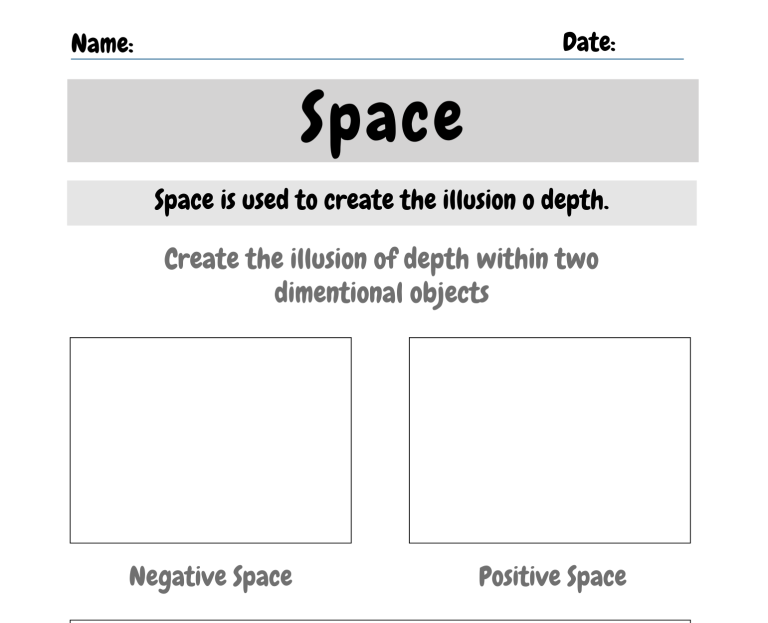 Name: Date:

Space

Space is used to create the illusion o depth.

Create the illusion of depth within two dimentional objects

Negative Space

Positive Space